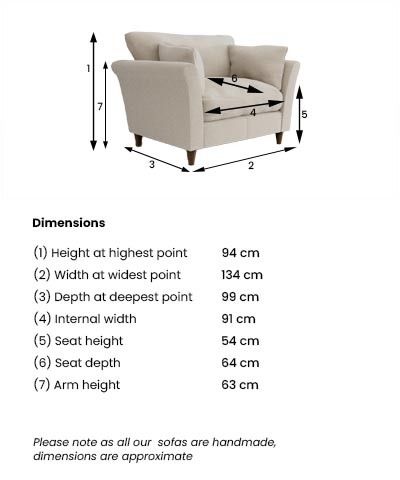 1
7
6
4
5
3
2

Dimensions

| | |
|---|---|
| (1) Height at highest point | 94 cm |
| (2) Width at widest point | 134 cm |
| (3) Depth at deepest point | 99 cm |
| (4) Internal width | 91 cm |
| (5) Seat height | 54 cm |
| (6) Seat depth | 64 cm |
| (7) Arm height | 63 cm |

Please note as all our sofas are handmade, dimensions are approximate